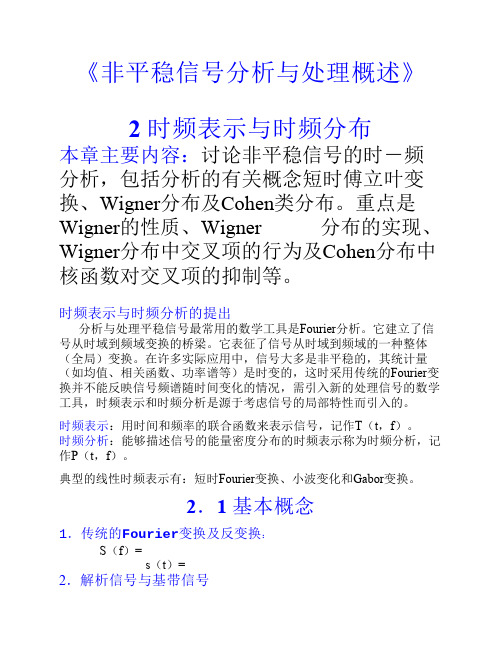 《非平稳信号分析与处理概述》

2 时频表示与时频分布

本章主要内容：讨论非平稳信号的时－频分析，包括分析的有关概念短时傅立叶变换、Wigner分布及Cohen类分布。重点是Wigner的性质、Wigner 分布的实现、Wigner分布中交叉项的行为及Cohen分布中核函数对交叉项的抑制等。

时频表示与时频分析的提出

分析与处理平稳信号最常用的数学工具是Fourier分析。它建立了信号从时域到频域变换的桥梁。它表征了信号从时域到频域的一种整体（全局）变换。在许多实际应用中，信号大多是非平稳的，其统计量（如均值、相关函数、功率谱等）是时变的，这时采用传统的Fourier变换并不能反映信号频谱随时间变化的情况，需引入新的处理信号的数学工具，时频表示和时频分析是源于考虑信号的局部特性而引入的。

时频表示：用时间和频率的联合函数来表示信号，记作T（t，f）。
时频分析：能够描述信号的能量密度分布的时频表示称为时频分析，记作P（t，f）。

典型的线性时频表示有：短时Fourier变换、小波变化和Gabor变换。

2．1 基本概念

1．传统的Fourier变换及反变换：
S（f）=
s（t）=
2．解析信号与基带信号